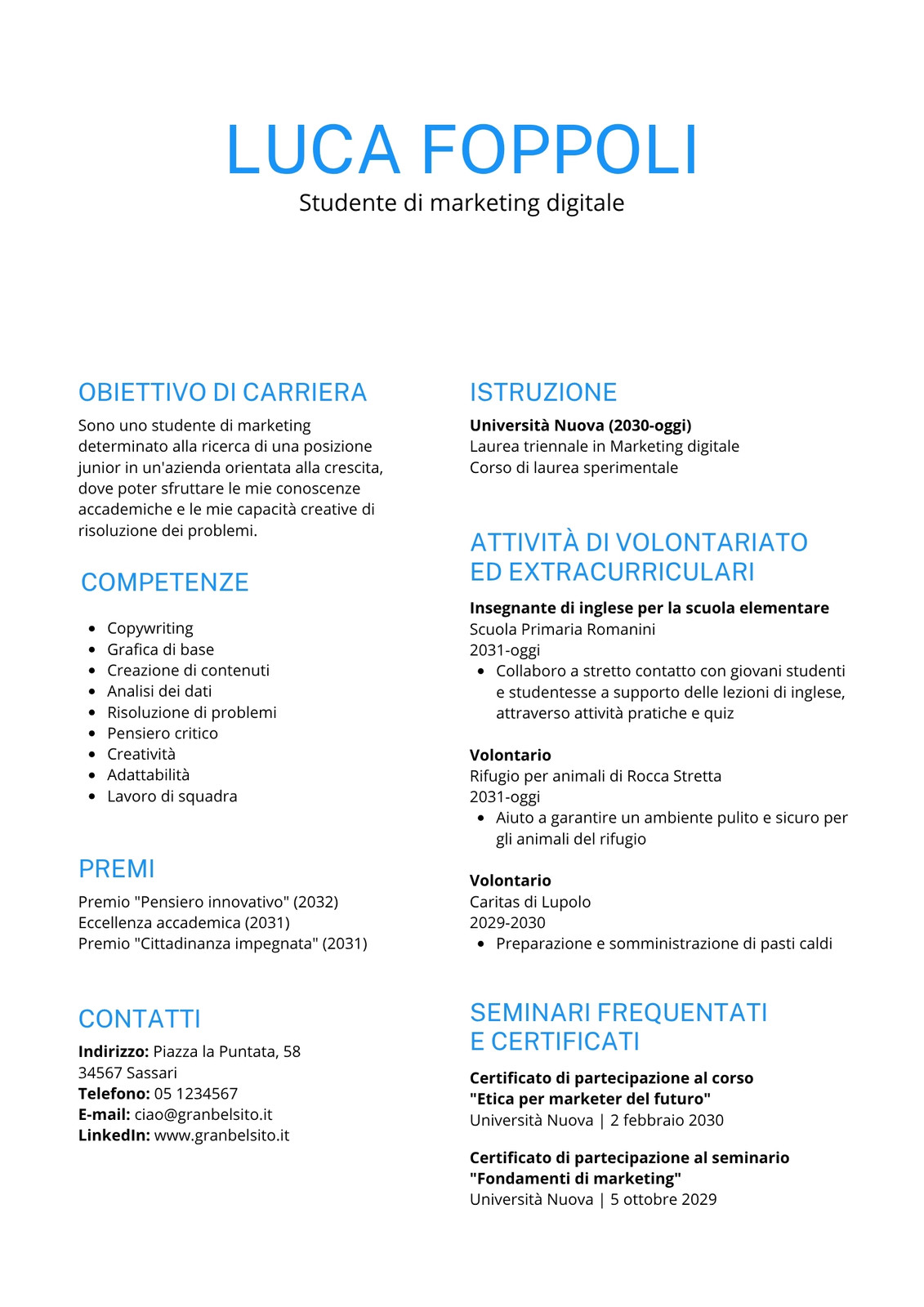 LUCA FOPPOLI
Studente di marketing digitale

OBIETTIVO DI CARRIERA

Sono uno studente di marketing determinato alla ricerca di una posizione junior in un'azienda orientata alla crescita, dove poter sfruttare le mie conoscenze accademiche e le mie capacità creative di risoluzione dei problemi.

COMPETENZE

• Copywriting
• Grafica di base
• Creazione di contenuti
• Analisi dei dati
• Risoluzione di problemi
• Pensiero critico
• Creatività
• Adattabilità
• Lavoro di squadra

PREMI

Premio "Pensiero innovativo" (2032)
Eccellenza accademica (2031)
Premio "Cittadinanza impegnata" (2031)

CONTATTI

Indirizzo: Piazza la Puntata, 58
34567 Sassari
Telefono: 05 1234567
E-mail: ciao@granbelsito.it
LinkedIn: www.granbelsito.it

ISTRUZIONE

Università Nuova (2030-oggi)
Laurea triennale in Marketing digitale
Corso di laurea sperimentale

ATTIVITÀ DI VOLONTARIATO ED EXTRACURRICULARI

Insegnante di inglese per la scuola elementare
Scuola Primaria Romanini
2031-oggi
• Collaboro a stretto contatto con giovani studenti e studentesse a supporto delle lezioni di inglese, attraverso attività pratiche e quiz

Volontario
Rifugio per animali di Rocca Stretta
2031-oggi
• Aiuto a garantire un ambiente pulito e sicuro per gli animali del rifugio

Volontario
Caritas di Lupolo
2029-2030
• Preparazione e somministrazione di pasti caldi

SEMINARI FREQUENTATI E CERTIFICATI

Certificato di partecipazione al corso "Etica per marketer del futuro"
Università Nuova | 2 febbraio 2030

Certificato di partecipazione al seminario "Fondamenti di marketing"
Università Nuova | 5 ottobre 2029